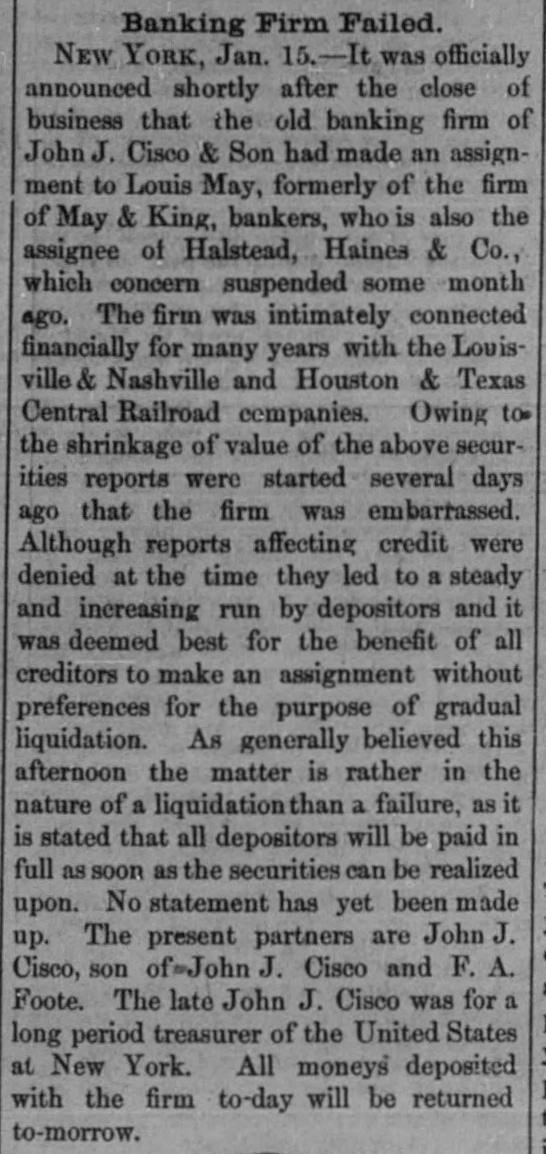 Banking Firm Failed.

NEW YORK, Jan. 15.—It was officially announced shortly after the close of business that the old banking firm of John J. Cisco & Son had made an assignment to Louis May, formerly of the firm of May & King, bankers, who is also the assignee of Halstead, Haines & Co., which concern suspended some month ago. The firm was intimately connected financially for many years with the Louisville & Nashville and Houston & Texas Central Railroad companies. Owing to the shrinkage of value of the above securities reports were started several days ago that the firm was embarrassed. Although reports affecting credit were denied at the time they led to a steady and increasing run by depositors and it was deemed best for the benefit of all creditors to make an assignment without preferences for the purpose of gradual liquidation. As generally believed this afternoon the matter is rather in the nature of a liquidation than a failure, as it is stated that all depositors will be paid in full as soon as the securities can be realized upon. No statement has yet been made up. The present partners are John J. Cisco, son of John J. Cisco and F. A. Foote. The late John J. Cisco was for a long period treasurer of the United States at New York. All moneys deposited with the firm to-day will be returned to-morrow.